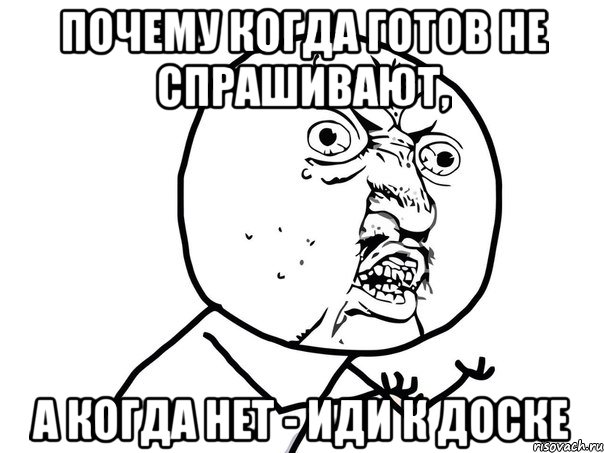 ПОЧЕМУ КОГДА ГОТОВ НЕ СПРАШИВАЮТ,

А КОГДА НЕТ - ИДИ К ДОСКЕ

risovach.ru